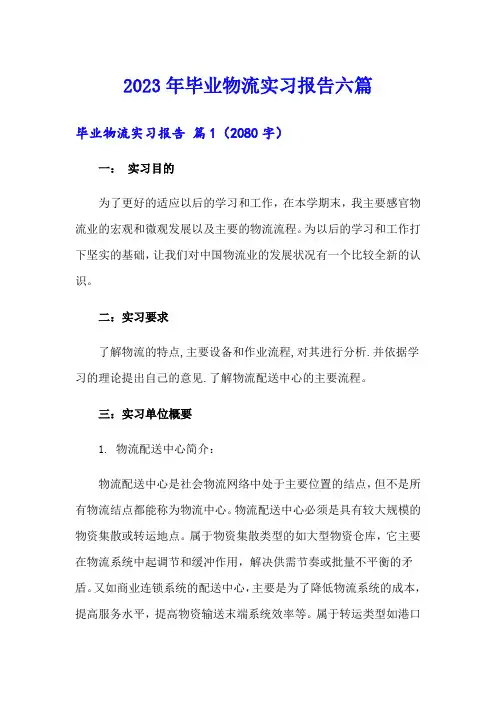 2023年毕业物流实习报告六篇

毕业物流实习报告 篇1（2080字）

一： 实习目的

为了更好的适应以后的学习和工作，在本学期末，我主要感官物流业的宏观和微观发展以及主要的物流流程。为以后的学习和工作打下坚实的基础，让我们对中国物流业的发展状况有一个比较全新的认识。

二：实习要求

了解物流的特点,主要设备和作业流程,对其进行分析.并依据学习的理论提出自己的意见.了解物流配送中心的主要流程。

三：实习单位概要

1. 物流配送中心简介：

物流配送中心是社会物流网络中处于主要位置的结点，但不是所有物流结点都能称为物流中心。物流配送中心必须是具有较大规模的物资集散或转运地点。属于物资集散类型的如大型物资仓库，它主要在物流系统中起调节和缓冲作用，解决供需节奏或批量不平衡的矛盾。又如商业连锁系统的配送中心，主要是为了降低物流系统的成本，提高服务水平，提高物资输送末端系统效率等。属于转运类型如港口